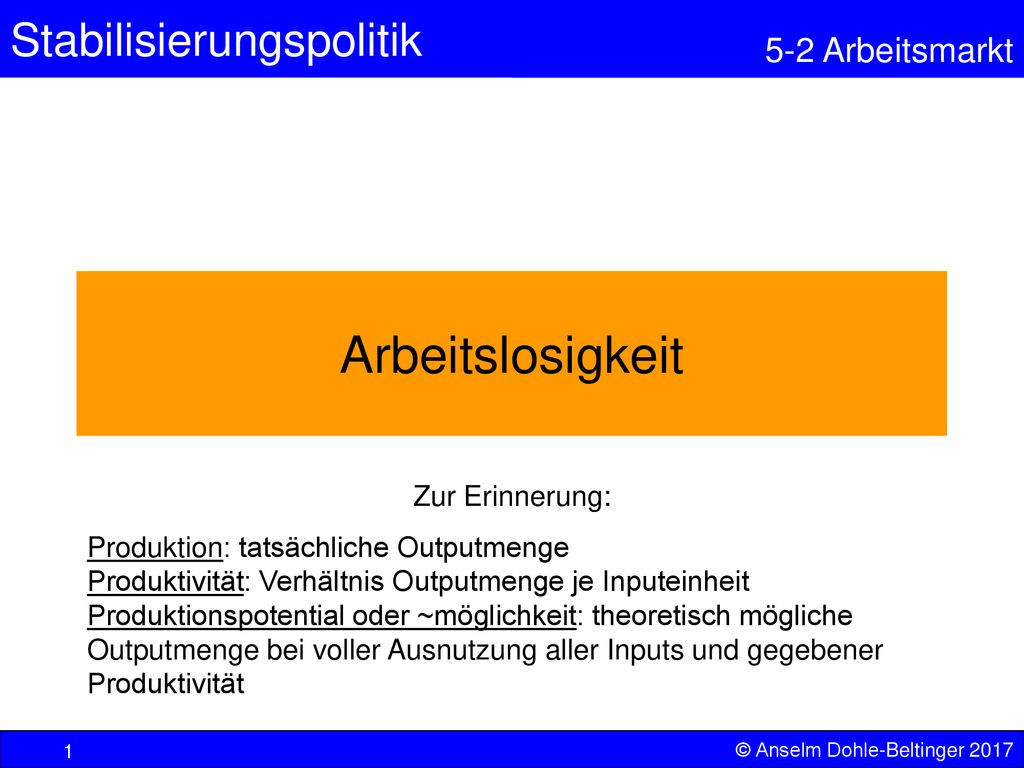 Stabilisierungspolitik

5-2 Arbeitsmarkt

Arbeitslosigkeit

Zur Erinnerung:

Produktion: tatsächliche Outputmenge
Produktivität: Verhältnis Outputmenge je Inputeinheit
Produktionspotential oder ~möglichkeit: theoretisch mögliche Outputmenge bei voller Ausnutzung aller Inputs und gegebener Produktivität

1

© Anselm Dohle-Beltinger 2017